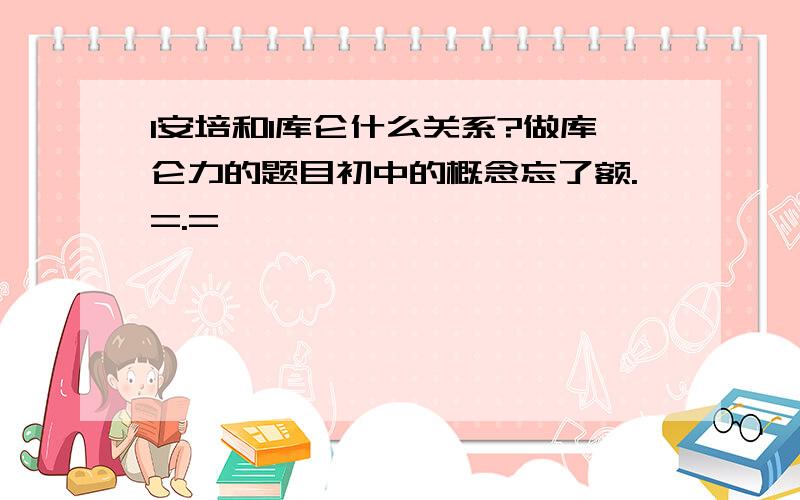 1安培和1库仑什么关系?做库仑力的题目初中的概念忘了额.=.=